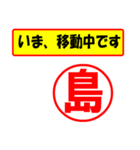 いま、移動中です

島